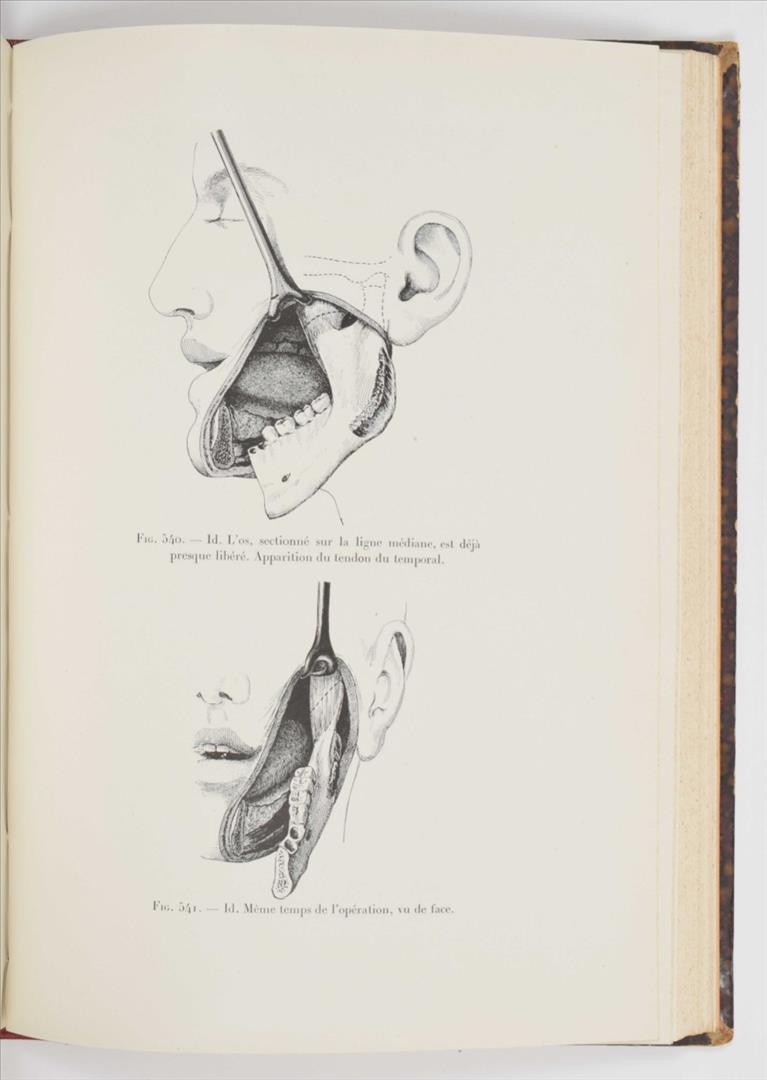 Fig. 540. — Id. L'os, sectionné sur la ligne médiane, est déjà presque libéré. Apparition du tendon du temporal.

Fig. 541. — Id. Même temps de l'opération, vu de face.